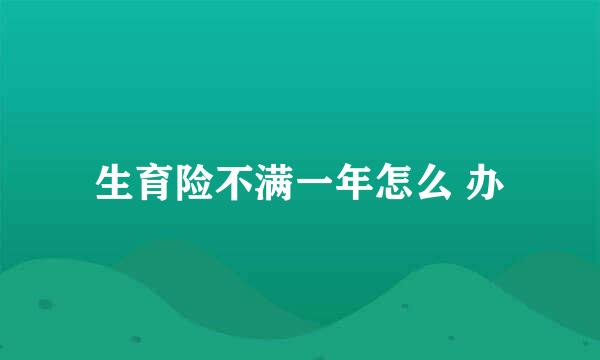 生育险不满一年怎么 办